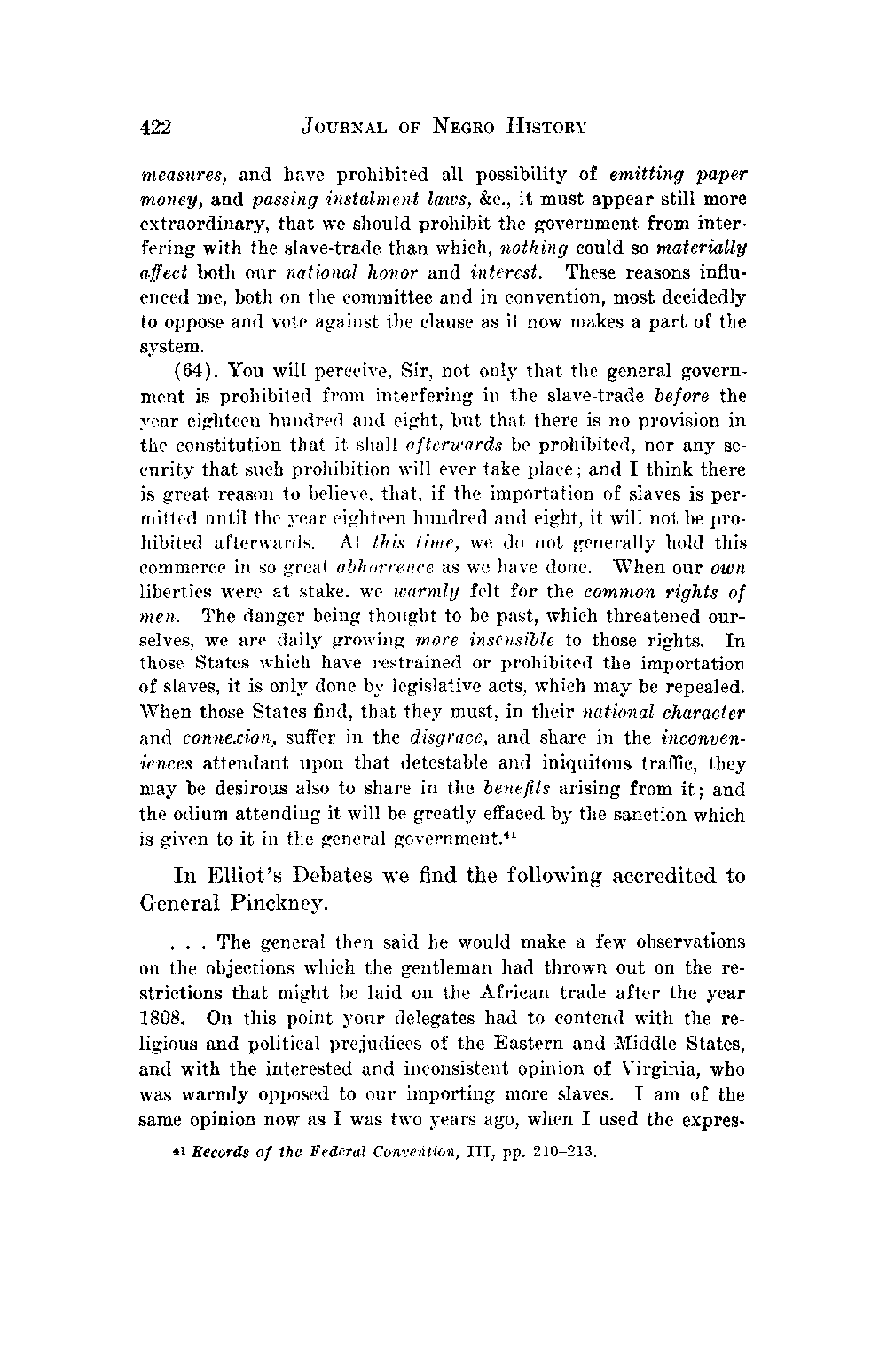 422 JOURNAL OF NEGRO HISTORY

measures, and have prohibited all possibility of emitting paper money, and passing instalment laws, &c., it must appear still more extraordinary, that we should prohibit the government from interfering with the slave-trade than which, nothing could so materially affect both our national honor and interest. These reasons influenced me, both on the committee and in convention, most decidedly to oppose and vote against the clause as it now makes a part of the system.

(64). You will perceive, Sir, not only that the general government is prohibited from interfering in the slave-trade before the year eighteen hundred and eight, but that there is no provision in the constitution that it shall afterwards be prohibited, nor any security that such prohibition will ever take place; and I think there is great reason to believe, that, if the importation of slaves is permitted until the year eighteen hundred and eight, it will not be prohibited afterwards. At this time, we do not generally hold this commerce in so great abhorrence as we have done. When our own liberties were at stake, we warmly felt for the common rights of men. The danger being thought to be past, which threatened ourselves, we are daily growing more insensible to those rights. In those States which have restrained or prohibited the importation of slaves, it is only done by legislative acts, which may be repealed. When those States find, that they must, in their national character and connexion, suffer in the disgrace, and share in the inconveniences attendant upon that detestable and iniquitous traffic, they may be desirous also to share in the benefits arising from it; and the odium attending it will be greatly effaced by the sanction which is given to it in the general government.$^{41}$

In Elliot's Debates we find the following accredited to General Pinckney.

. . . The general then said he would make a few observations on the objections which the gentleman had thrown out on the restrictions that might be laid on the African trade after the year 1808. On this point your delegates had to contend with the religious and political prejudices of the Eastern and Middle States, and with the interested and inconsistent opinion of Virginia, who was warmly opposed to our importing more slaves. I am of the same opinion now as I was two years ago, when I used the expres-

$^{41}$ Records of the Federal Convention, III, pp. 210–213.